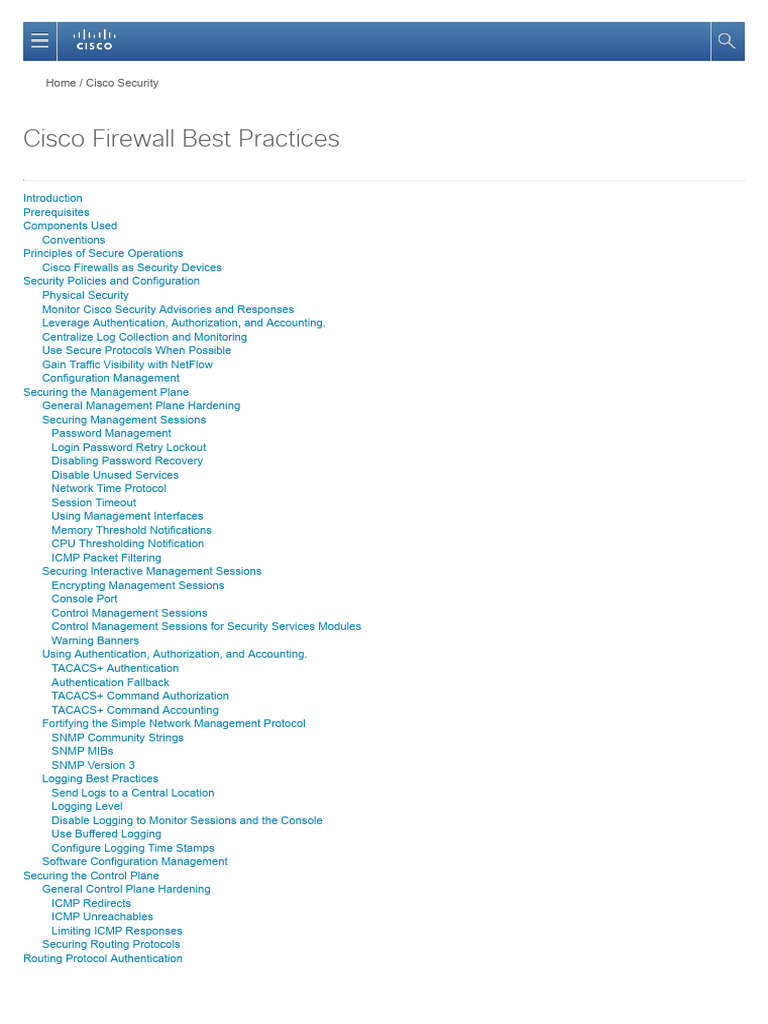 CISCO

Home / Cisco Security

Cisco Firewall Best Practices

Introduction
Prerequisites
Components Used
Conventions
Principles of Secure Operations
Cisco Firewalls as Security Devices
Security Policies and Configuration
Physical Security
Monitor Cisco Security Advisories and Responses
Leverage Authentication, Authorization, and Accounting.
Centralize Log Collection and Monitoring
Use Secure Protocols When Possible
Gain Traffic Visibility with NetFlow
Configuration Management
Securing the Management Plane
General Management Plane Hardening
Securing Management Sessions
Password Management
Login Password Retry Lockout
Disabling Password Recovery
Disable Unused Services
Network Time Protocol
Session Timeout
Using Management Interfaces
Memory Threshold Notifications
CPU Thresholding Notification
ICMP Packet Filtering
Securing Interactive Management Sessions
Encrypting Management Sessions
Console Port
Control Management Sessions
Control Management Sessions for Security Services Modules
Warning Banners
Using Authentication, Authorization, and Accounting.
TACACS+ Authentication
Authentication Fallback
TACACS+ Command Authorization
TACACS+ Command Accounting
Fortifying the Simple Network Management Protocol
SNMP Community Strings
SNMP MIBs
SNMP Version 3
Logging Best Practices
Send Logs to a Central Location
Logging Level
Disable Logging to Monitor Sessions and the Console
Use Buffered Logging
Configure Logging Time Stamps
Software Configuration Management
Securing the Control Plane
General Control Plane Hardening
ICMP Redirects
ICMP Unreachables
Limiting ICMP Responses
Securing Routing Protocols
Routing Protocol Authentication